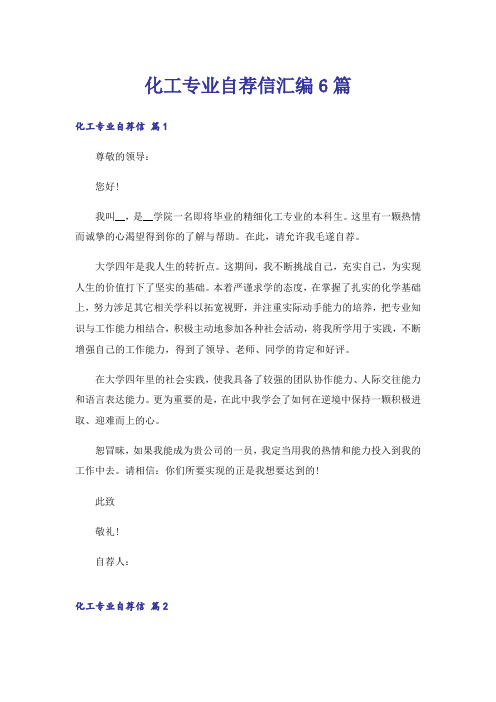 化工专业自荐信汇编6篇

化工专业自荐信 篇1

尊敬的领导：

您好！

我叫__，是__学院一名即将毕业的精细化工专业的本科生。这里有一颗热情而诚挚的心渴望得到你的了解与帮助。在此，请允许我毛遂自荐。

大学四年是我人生的转折点。这期间，我不断挑战自己，充实自己，为实现人生的价值打下了坚实的基础。本着严谨求学的态度，在掌握了扎实的化学基础上，努力涉足其它相关学科以拓宽视野，并注重实际动手能力的培养，把专业知识与工作能力相结合，积极主动地参加各种社会活动，将我所学用于实践，不断增强自己的工作能力，得到了领导、老师、同学的肯定和好评。

在大学四年里的社会实践，使我具备了较强的团队协作能力、人际交往能力和语言表达能力。更为重要的是，在此中我学会了如何在逆境中保持一颗积极进取、迎难而上的心。

恕冒昧，如果我能成为贵公司的一员，我定当用我的热情和能力投入到我的工作中去。请相信：你们所要实现的正是我想要达到的！

此致

敬礼！

自荐人：

化工专业自荐信 篇2